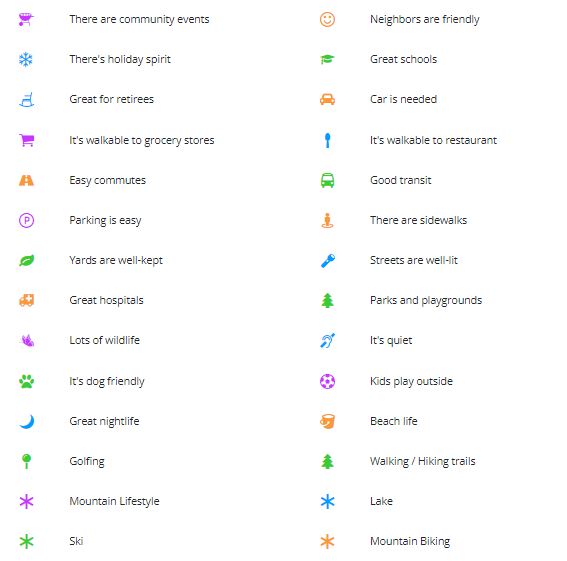 There are community events

There's holiday spirit

Great for retirees

It's walkable to grocery stores

Easy commutes

Parking is easy

Yards are well-kept

Great hospitals

Lots of wildlife

It's dog friendly

Great nightlife

Golfing

Mountain Lifestyle

Ski

Neighbors are friendly

Great schools

Car is needed

It's walkable to restaurant

Good transit

There are sidewalks

Streets are well-lit

Parks and playgrounds

It's quiet

Kids play outside

Beach life

Walking / Hiking trails

Lake

Mountain Biking